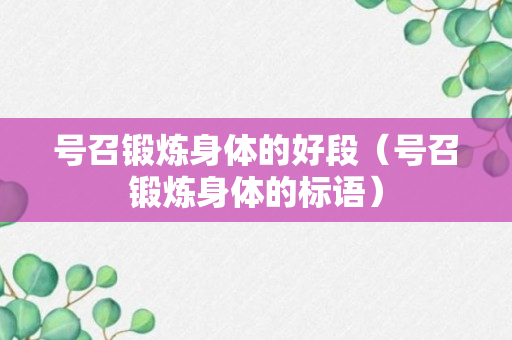 号召锻炼身体的好段（号召锻炼身体的标语）